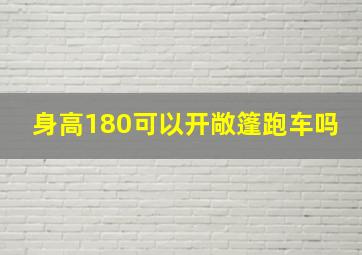 身高180可以开敞篷跑车吗